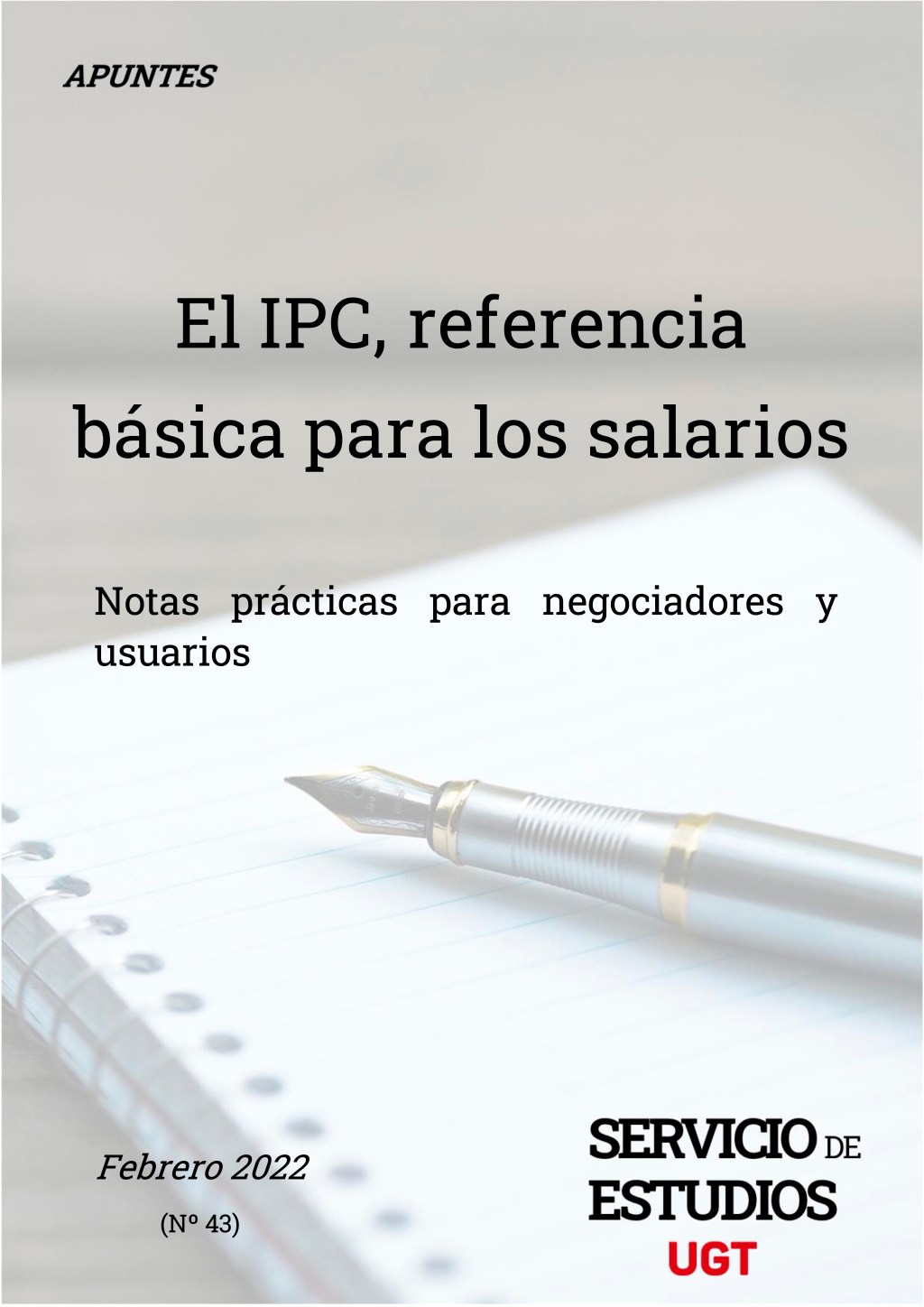 APUNTES

El IPC, referencia básica para los salarios

Notas prácticas para negociadores y usuarios

Febrero 2022

(Nº 43)

SERVICIO DE ESTUDIOS UGT